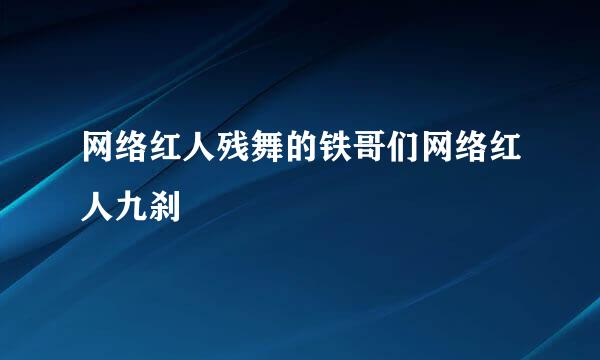 网络红人残舞的铁哥们网络红人九刹